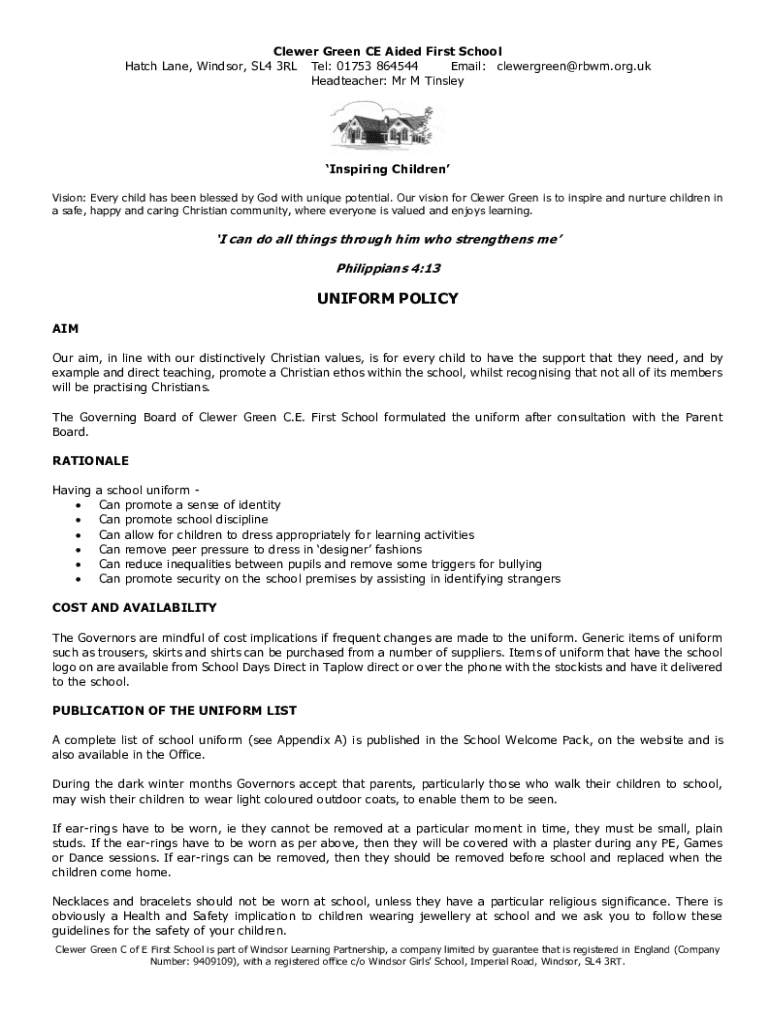 Clewer Green CE Aided First School
Hatch Lane, Windsor, SL4 3RL Tel: 01753 864544 Email: clewergreen@rbwm.org.uk
Headteacher: Mr M Tinsley

'Inspiring Children'

Vision: Every child has been blessed by God with unique potential. Our vision for Clewer Green is to inspire and nurture children in a safe, happy and caring Christian community, where everyone is valued and enjoys learning.

'I can do all things through him who strengthens me'

Philippians 4:13

UNIFORM POLICY

AIM

Our aim, in line with our distinctively Christian values, is for every child to have the support that they need, and by example and direct teaching, promote a Christian ethos within the school, whilst recognising that not all of its members will be practising Christians.

The Governing Board of Clewer Green C.E. First School formulated the uniform after consultation with the Parent Board.

RATIONALE

Having a school uniform -
• Can promote a sense of identity
• Can promote school discipline
• Can allow for children to dress appropriately for learning activities
• Can remove peer pressure to dress in 'designer' fashions
• Can reduce inequalities between pupils and remove some triggers for bullying
• Can promote security on the school premises by assisting in identifying strangers

COST AND AVAILABILITY

The Governors are mindful of cost implications if frequent changes are made to the uniform. Generic items of uniform such as trousers, skirts and shirts can be purchased from a number of suppliers. Items of uniform that have the school logo on are available from School Days Direct in Taplow direct or over the phone with the stockists and have it delivered to the school.

PUBLICATION OF THE UNIFORM LIST

A complete list of school uniform (see Appendix A) is published in the School Welcome Pack, on the website and is also available in the Office.

During the dark winter months Governors accept that parents, particularly those who walk their children to school, may wish their children to wear light coloured outdoor coats, to enable them to be seen.

If ear-rings have to be worn, ie they cannot be removed at a particular moment in time, they must be small, plain studs. If the ear-rings have to be worn as per above, then they will be covered with a plaster during any PE, Games or Dance sessions. If ear-rings can be removed, then they should be removed before school and replaced when the children come home.

Necklaces and bracelets should not be worn at school, unless they have a particular religious significance. There is obviously a Health and Safety implication to children wearing jewellery at school and we ask you to follow these guidelines for the safety of your children.

Clewer Green C of E First School is part of Windsor Learning Partnership, a company limited by guarantee that is registered in England (Company Number: 9409109), with a registered office c/o Windsor Girls' School, Imperial Road, Windsor, SL4 3RT.